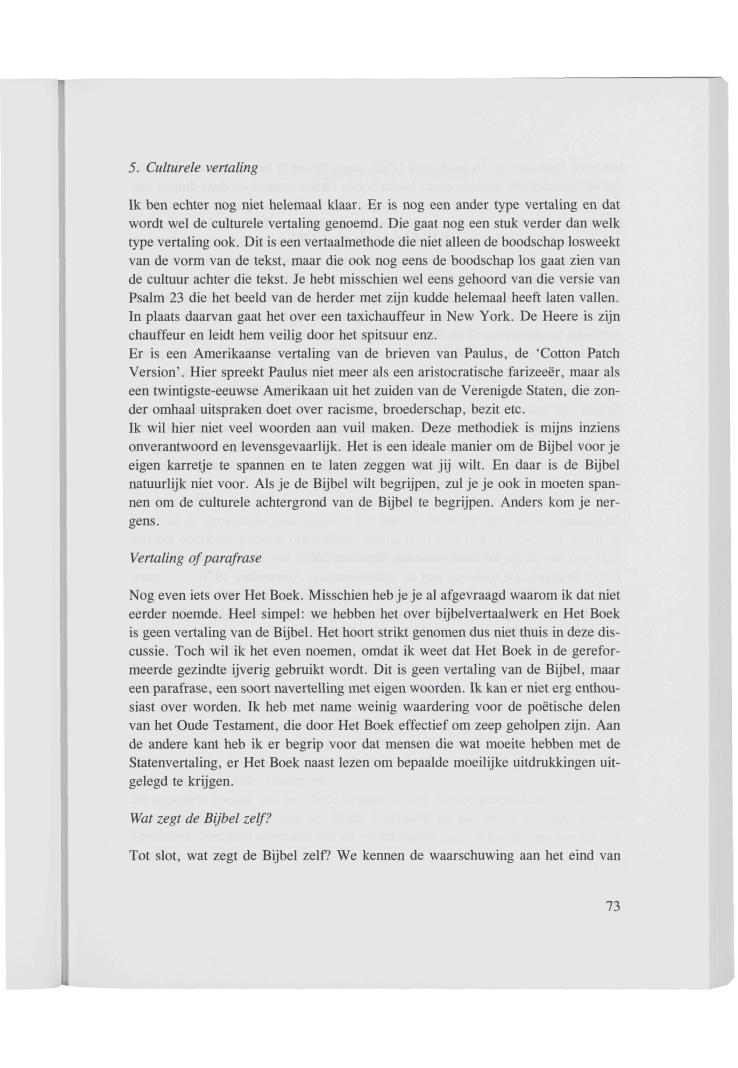 5. Culturele vertaling

Ik ben echter nog niet helemaal klaar. Er is nog een ander type vertaling en dat wordt wel de culturele vertaling genoemd. Die gaat nog een stuk verder dan welk type vertaling ook. Dit is een vertaalmethode die niet alleen de boodschap losweekt van de vorm van de tekst, maar die ook nog eens de boodschap los gaat zien van de cultuur achter die tekst. Je hebt misschien wel eens gehoord van die versie van Psalm 23 die het beeld van de herder met zijn kudde helemaal heeft laten vallen. In plaats daarvan gaat het over een taxichauffeur in New York. De Heere is zijn chauffeur en leidt hem veilig door het spitsuur enz.
Er is een Amerikaanse vertaling van de brieven van Paulus, de 'Cotton Patch Version'. Hier spreekt Paulus niet meer als een aristocratische farizeeër, maar als een twintigste-eeuwse Amerikaan uit het zuiden van de Verenigde Staten, die zonder omhaal uitspraken doet over racisme, broederschap, bezit etc.
Ik wil hier niet veel woorden aan vuil maken. Deze methodiek is mijns inziens onverantwoord en levensgevaarlijk. Het is een ideale manier om de Bijbel voor je eigen karretje te spannen en te laten zeggen wat jij wilt. En daar is de Bijbel natuurlijk niet voor. Als je de Bijbel wilt begrijpen, zul je je ook in moeten spannen om de culturele achtergrond van de Bijbel te begrijpen. Anders kom je nergens.

Vertaling of parafrase

Nog even iets over Het Boek. Misschien heb je je al afgevraagd waarom ik dat niet eerder noemde. Heel simpel: we hebben het over bijbelvertaalwerk en Het Boek is geen vertaling van de Bijbel. Het hoort strikt genomen dus niet thuis in deze discussie. Toch wil ik het even noemen, omdat ik weet dat Het Boek in de gereformeerde gezindte ijverig gebruikt wordt. Dit is geen vertaling van de Bijbel, maar een parafrase, een soort navertelling met eigen woorden. Ik kan er niet erg enthousiast over worden. Ik heb met name weinig waardering voor de poëtische delen van het Oude Testament, die door Het Boek effectief om zeep geholpen zijn. Aan de andere kant heb ik er begrip voor dat mensen die wat moeite hebben met de Statenvertaling, er Het Boek naast lezen om bepaalde moeilijke uitdrukkingen uitgelegd te krijgen.

Wat zegt de Bijbel zelf?

Tot slot, wat zegt de Bijbel zelf? We kennen de waarschuwing aan het eind van

73